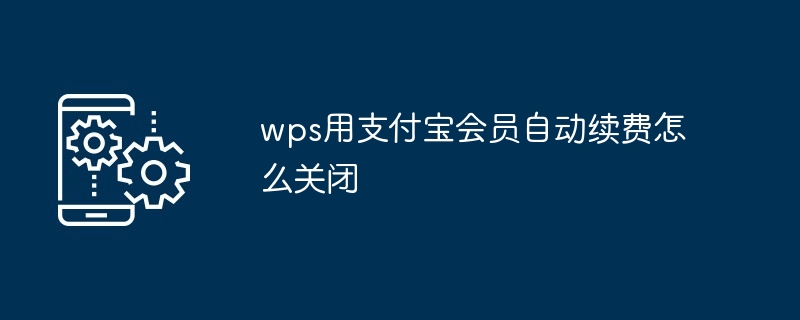 wps用支付宝会员自动续费怎么关闭